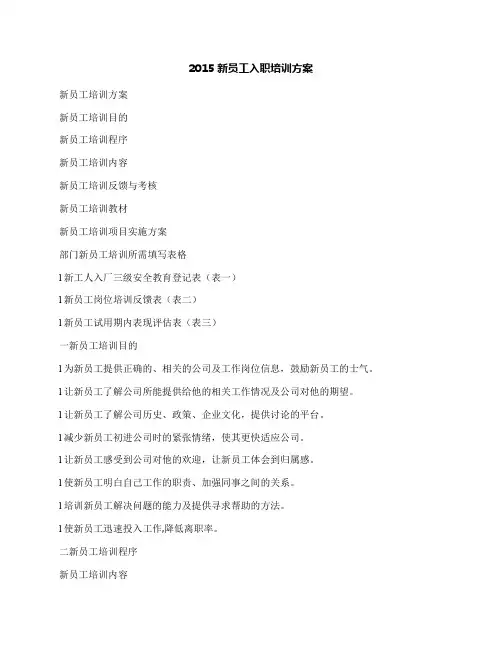 2015 新员工入职培训方案

新员工培训方案

新员工培训目的

新员工培训程序

新员工培训内容

新员工培训反馈与考核

新员工培训教材

新员工培训项目实施方案

部门新员工培训所需填写表格

l 新工人入厂三级安全教育登记表（表一）

l 新员工岗位培训反馈表（表二）

l 新员工试用期内表现评估表（表三）

一新员工培训目的

l 为新员工提供正确的、相关的公司及工作岗位信息，鼓励新员工的士气。

l 让新员工了解公司所能提供给他的相关工作情况及公司对他的期望。

l 让新员工了解公司历史、政策、企业文化，提供讨论的平台。

l 减少新员工初进公司时的紧张情绪，使其更快适应公司。

l 让新员工感受到公司对他的欢迎，让新员工体会到归属感。

l 使新员工明白自己工作的职责、加强同事之间的关系。

l 培训新员工解决问题的能力及提供寻求帮助的方法。

l 使新员工迅速投入工作,降低离职率。

二新员工培训程序

新员工培训内容